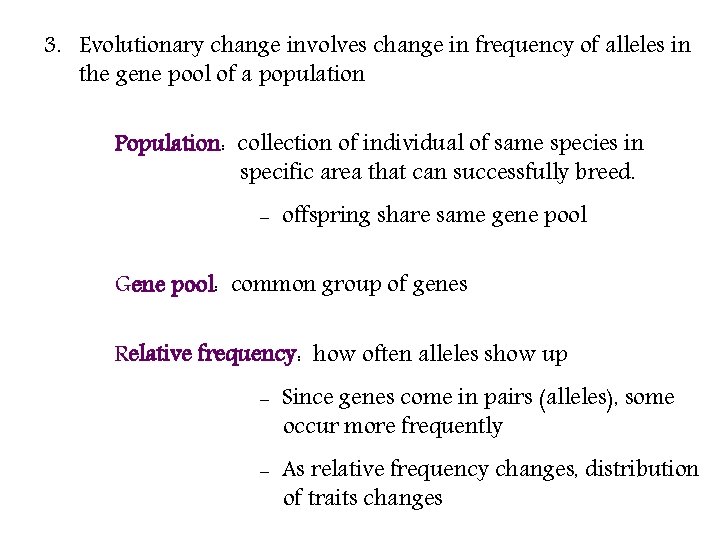 3. Evolutionary change involves change in frequency of alleles in the gene pool of a population

Population: collection of individual of same species in specific area that can successfully breed.

- offspring share same gene pool

Gene pool: common group of genes

Relative frequency: how often alleles show up

- Since genes come in pairs (alleles), some occur more frequently

- As relative frequency changes, distribution of traits changes